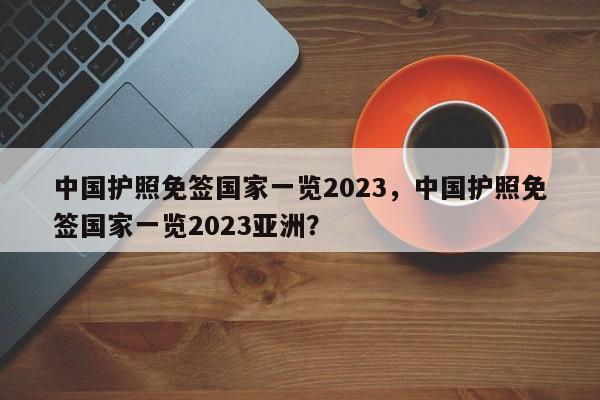 中国护照免签国家一览2023，中国护照免签国家一览2023亚洲?